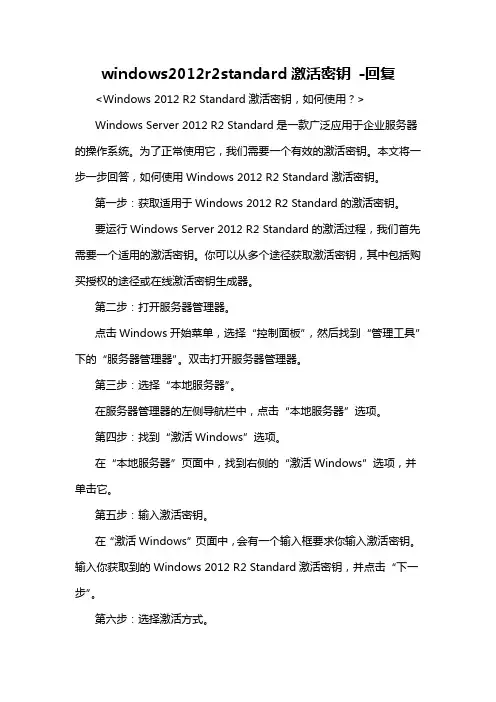 windows2012r2standard 激活密钥 -回复

<Windows 2012 R2 Standard 激活密钥，如何使用？>

Windows Server 2012 R2 Standard 是一款广泛应用于企业服务器的操作系统。为了正常使用它，我们需要一个有效的激活密钥。本文将一步一步回答，如何使用 Windows 2012 R2 Standard 激活密钥。

第一步：获取适用于 Windows 2012 R2 Standard 的激活密钥。

要运行 Windows Server 2012 R2 Standard 的激活过程，我们首先需要一个适用的激活密钥。你可以从多个途径获取激活密钥，其中包括购买授权的途径或在线激活密钥生成器。

第二步：打开服务器管理器。

点击 Windows 开始菜单，选择“控制面板”，然后找到“管理工具”下的“服务器管理器”。双击打开服务器管理器。

第三步：选择“本地服务器”。

在服务器管理器的左侧导航栏中，点击“本地服务器”选项。

第四步：找到“激活 Windows”选项。

在“本地服务器”页面中，找到右侧的“激活 Windows”选项，并单击它。

第五步：输入激活密钥。

在“激活 Windows”页面中，会有一个输入框要求你输入激活密钥。输入你获取到的 Windows 2012 R2 Standard 激活密钥，并点击“下一步”。

第六步：选择激活方式。